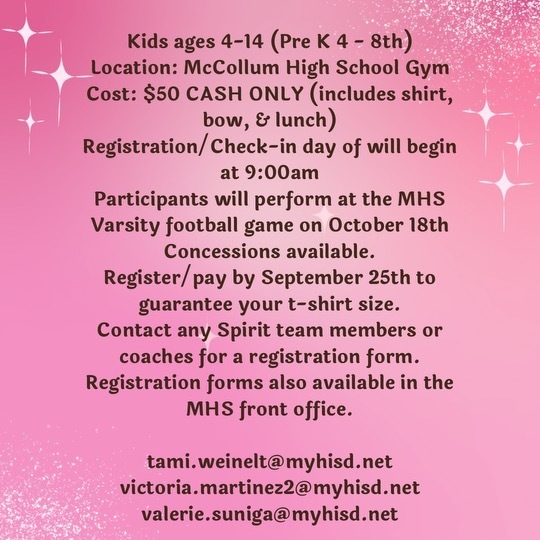 Kids ages 4-14 (Pre K 4 - 8th)
Location: McCollum High School Gym
Cost: $50 CASH ONLY (includes shirt, bow, & lunch)
Registration/Check-in day of will begin at 9:00am
Participants will perform at the MHS Varsity football game on October 18th
Concessions available.
Register/pay by September 25th to guarantee your t-shirt size.
Contact any Spirit team members or coaches for a registration form.
Registration forms also available in the MHS front office.

tami.weinelt@myhisd.net
victoria.martinez2@myhisd.net
valerie.suniga@myhisd.net